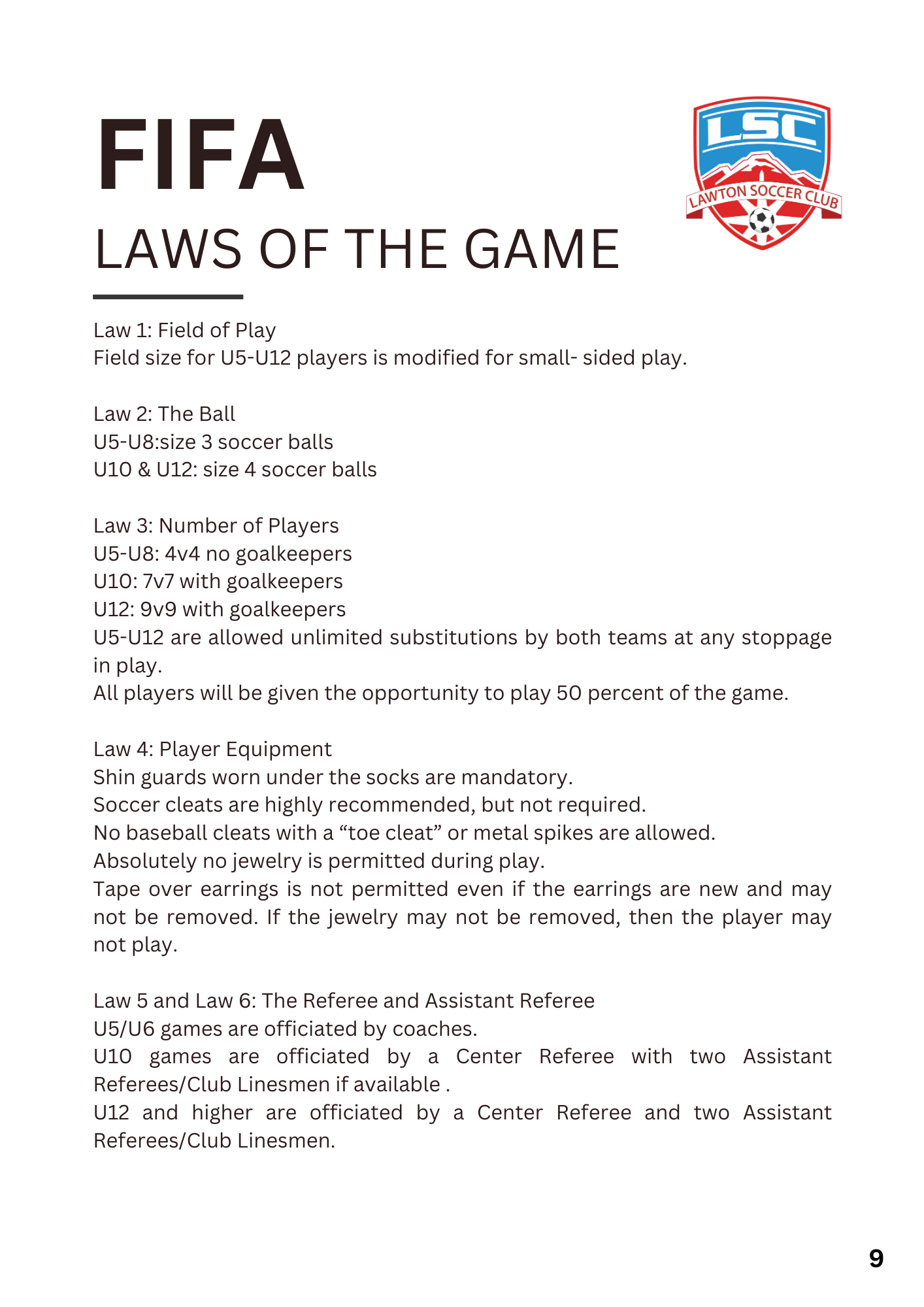 FIFA
LAWS OF THE GAME

LSC
LAWTON SOCCER CLUB

Law 1: Field of Play
Field size for U5-U12 players is modified for small- sided play.

Law 2: The Ball
U5-U8:size 3 soccer balls
U10 & U12: size 4 soccer balls

Law 3: Number of Players
U5-U8: 4v4 no goalkeepers
U10: 7v7 with goalkeepers
U12: 9v9 with goalkeepers
U5-U12 are allowed unlimited substitutions by both teams at any stoppage in play.
All players will be given the opportunity to play 50 percent of the game.

Law 4: Player Equipment
Shin guards worn under the socks are mandatory.
Soccer cleats are highly recommended, but not required.
No baseball cleats with a “toe cleat” or metal spikes are allowed.
Absolutely no jewelry is permitted during play.
Tape over earrings is not permitted even if the earrings are new and may not be removed. If the jewelry may not be removed, then the player may not play.

Law 5 and Law 6: The Referee and Assistant Referee
U5/U6 games are officiated by coaches.
U10 games are officiated by a Center Referee with two Assistant Referees/Club Linesmen if available .
U12 and higher are officiated by a Center Referee and two Assistant Referees/Club Linesmen.

9